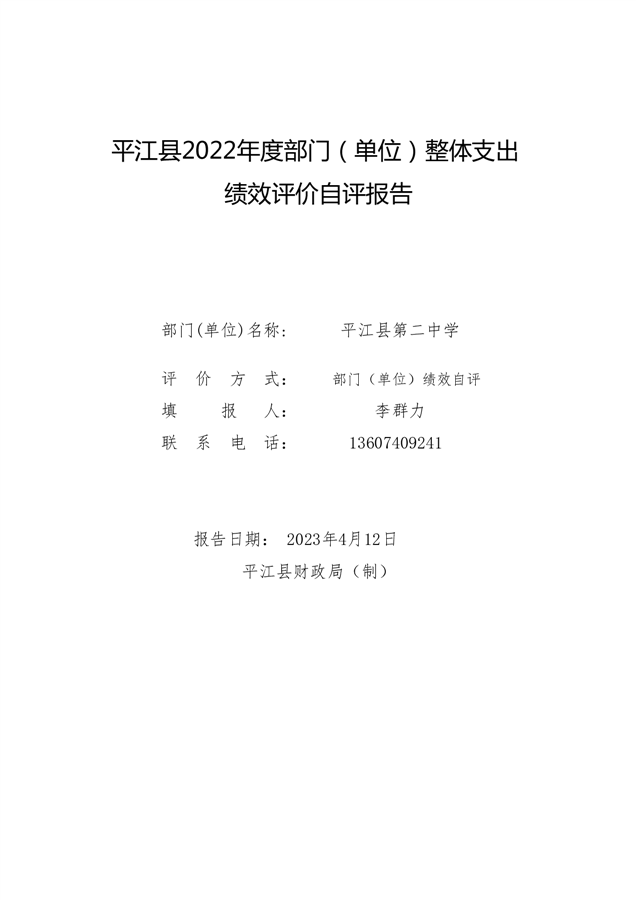 平江县2022年度部门（单位）整体支出
绩效评价自评报告

部门(单位)名称： 平江县第二中学

评价方式： 部门（单位）绩效自评
填报人： 李群力
联系电话： 13607409241

报告日期： 2023年4月12日
平江县财政局（制）